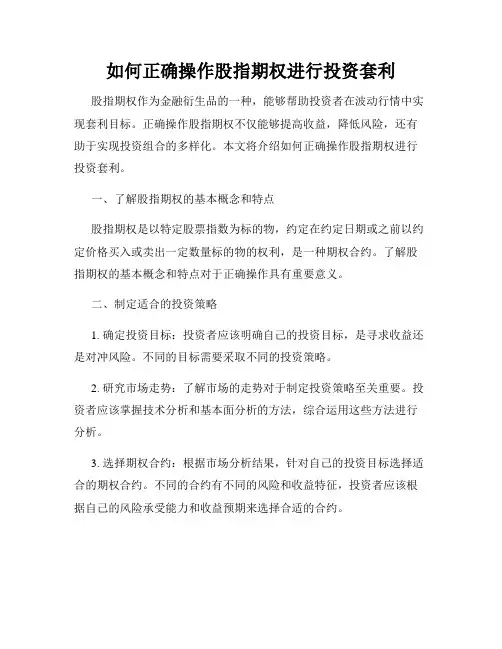 如何正确操作股指期权进行投资套利

股指期权作为金融衍生品的一种，能够帮助投资者在波动行情中实现套利目标。正确操作股指期权不仅能够提高收益，降低风险，还有助于实现投资组合的多样化。本文将介绍如何正确操作股指期权进行投资套利。

一、了解股指期权的基本概念和特点

股指期权是以特定股票指数为标的物，约定在约定日期或之前以约定价格买入或卖出一定数量标的物的权利，是一种期权合约。了解股指期权的基本概念和特点对于正确操作具有重要意义。

二、制定适合的投资策略

1. 确定投资目标：投资者应该明确自己的投资目标，是寻求收益还是对冲风险。不同的目标需要采取不同的投资策略。

2. 研究市场走势：了解市场的走势对于制定投资策略至关重要。投资者应该掌握技术分析和基本面分析的方法，综合运用这些方法进行分析。

3. 选择期权合约：根据市场分析结果，针对自己的投资目标选择适合的期权合约。不同的合约有不同的风险和收益特征，投资者应该根据自己的风险承受能力和收益预期来选择合适的合约。